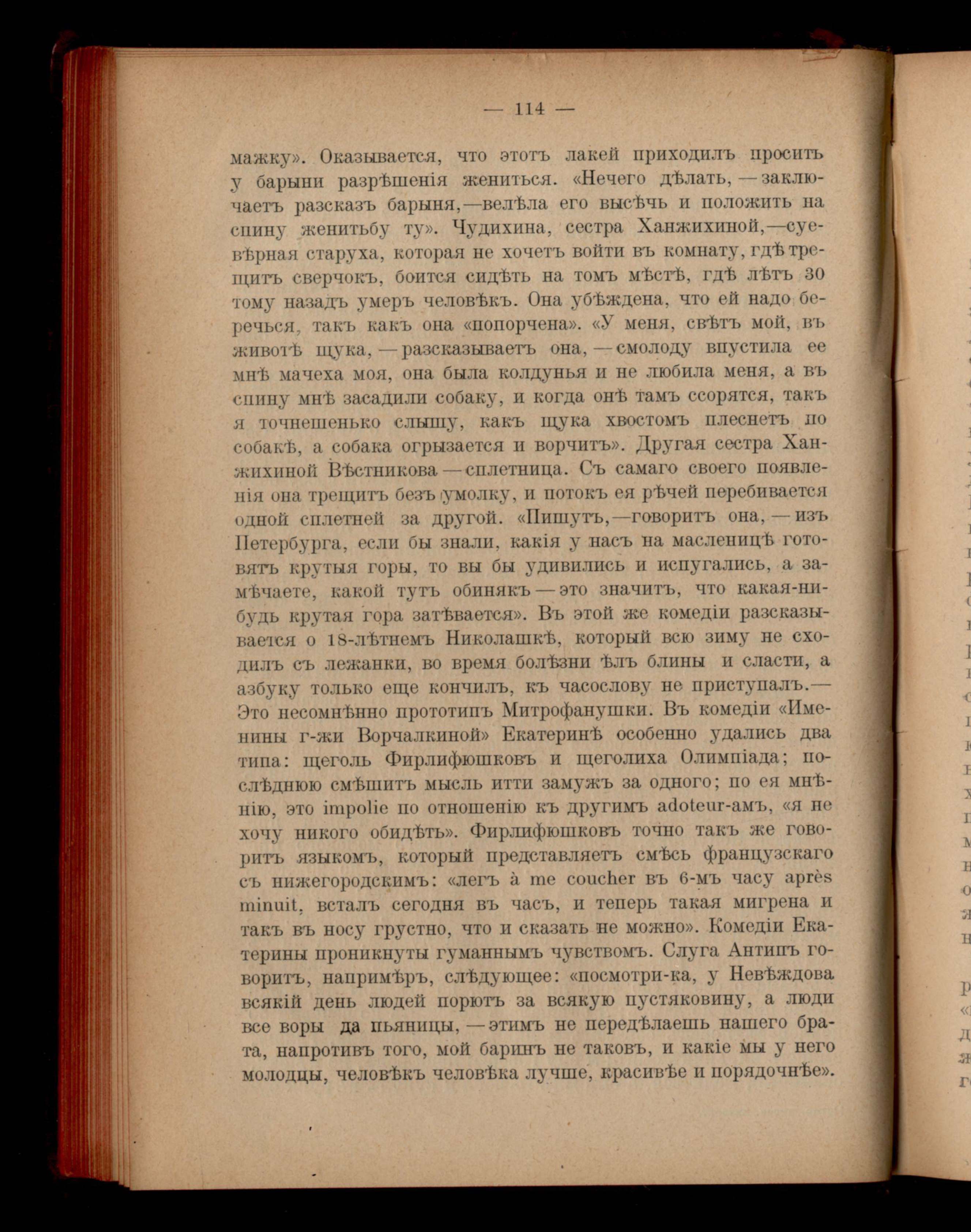 — 114 —

мажку». Оказывается, что этотъ лакей приходилъ просить у барыни разрѣшенія жениться. «Нечего дѣлать, — заключаетъ разсказъ барыня,—велѣла его высѣчь и положить на спину женитьбу ту». Чудихина, сестра Ханжихиной,—суевѣрная старуха, которая не хочетъ войти въ комнату, гдѣ трещитъ сверчокъ, боится сидѣть на томъ мѣстѣ, гдѣ лѣтъ 30 тому назадъ умеръ человѣкъ. Она убѣждена, что ей надо беречься, такъ какъ она «попорчена». «У меня, свѣтъ мой, въ животѣ щука, — разсказываетъ она, — смолоду впустила ее мнѣ мачеха моя, она была колдунья и не любила меня, а въ спину мнѣ засадили собаку, и когда онѣ тамъ ссорятся, такъ я точнешенько слышу, какъ щука хвостомъ плеснетъ по собакѣ, а собака огрызается и ворчитъ». Другая сестра Ханжихиной Вѣстникова — сплетница. Съ самаго своего появленія она трещитъ безъ умолку, и потокъ ея рѣчей перебивается одной сплетней за другой. «Пишутъ,—говоритъ она, — изъ Петербурга, если бы знали, какія у насъ на масленицѣ готовятъ крутыя горы, то вы бы удивились и испугались, а замѣчаете, какой тутъ обинякъ — это значитъ, что какая-нибудь крутая гора затѣвается». Въ этой же комедіи разсказывается о 18-лѣтнемъ Николашкѣ, который всю зиму не сходилъ съ лежанки, во время болѣзни ѣлъ блины и сласти, а азбуку только еще кончилъ, къ часослову не приступалъ.— Это несомнѣнно прототипъ Митрофанушки. Въ комедіи «Именины г-жи Ворчалкиной» Екатеринѣ особенно удались два типа: щеголь Фирлифюшковъ и щеголиха Олимпіада; послѣднюю смѣшитъ мысль итти замужъ за одного; по ея мнѣнію, это impolie по отношенію къ другимъ adoteur-амъ, «я не хочу никого обидѣть». Фирлифюшковъ точно такъ же говоритъ языкомъ, который представляетъ смѣсь французскаго съ нижегородскимъ: «легъ à me coucher въ 6-мъ часу après minuit, всталъ сегодня въ часъ, и теперь такая мигрена и такъ въ носу грустно, что и сказать не можно». Комедіи Екатерины проникнуты гуманнымъ чувствомъ. Слуга Антипъ говоритъ, напримѣръ, слѣдующее: «посмотри-ка, у Невѣждова всякій день людей порютъ за всякую пустяковину, а люди все воры да пьяницы, — этимъ не передѣлаешь нашего брата, напротивъ того, мой баринъ не таковъ, и какіе мы у него молодцы, человѣкъ человѣка лучше, красивѣе и порядочнѣе».